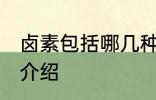 卤素包括哪几种
介绍